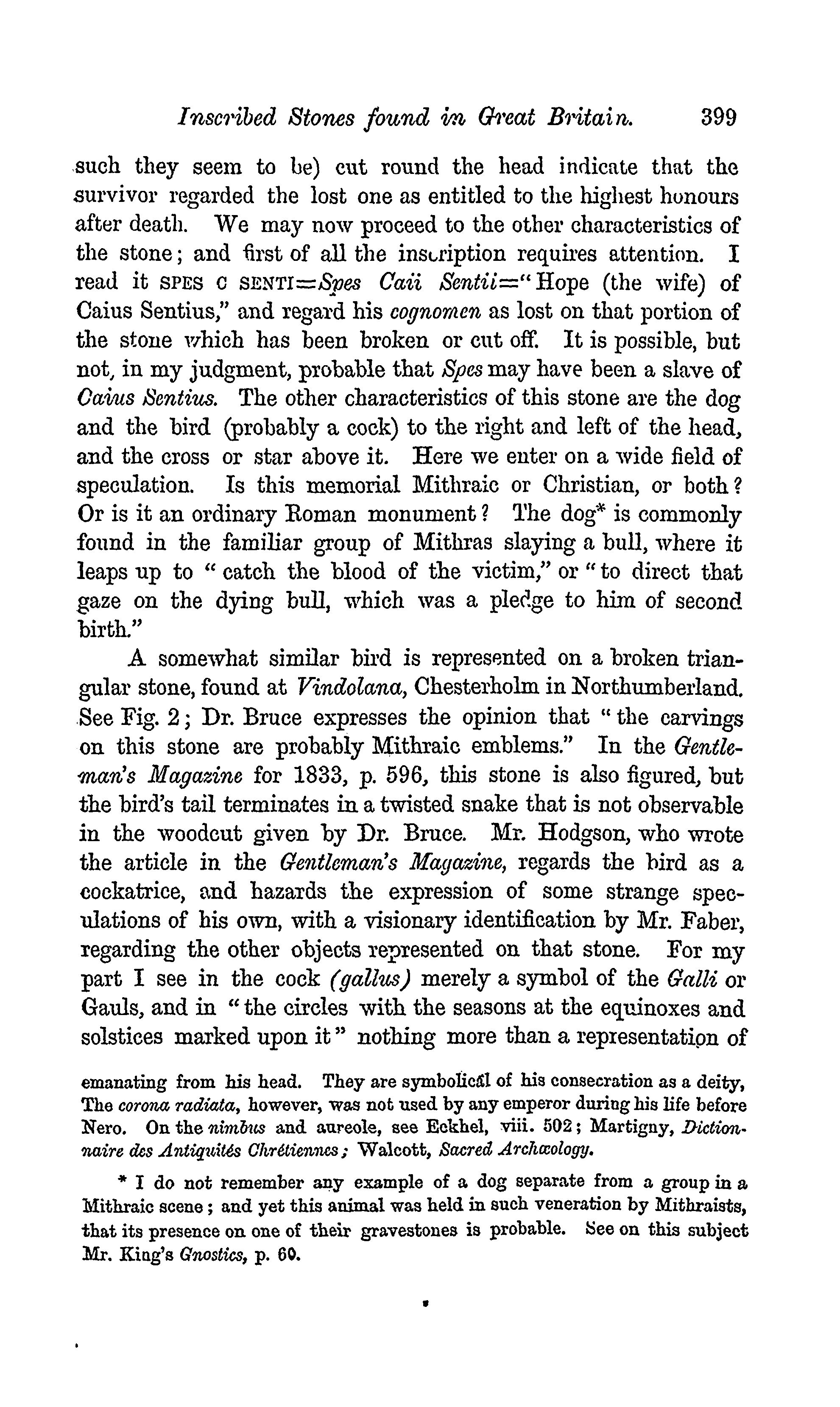 Inscribed Stones found in Great Britain. 399

such they seem to be) cut round the head indicate that the survivor regarded the lost one as entitled to the highest honours after death. We may now proceed to the other characteristics of the stone; and first of all the inscription requires attention. I read it SPES C SENTI=Spes Caii Sentii="Hope (the wife) of Caius Sentius," and regard his cognomen as lost on that portion of the stone which has been broken or cut off. It is possible, but not, in my judgment, probable that Spes may have been a slave of Caius Sentius. The other characteristics of this stone are the dog and the bird (probably a cock) to the right and left of the head, and the cross or star above it. Here we enter on a wide field of speculation. Is this memorial Mithraic or Christian, or both? Or is it an ordinary Roman monument? The dog* is commonly found in the familiar group of Mithras slaying a bull, where it leaps up to "catch the blood of the victim," or "to direct that gaze on the dying bull, which was a pledge to him of second birth."

A somewhat similar bird is represented on a broken triangular stone, found at Vindolana, Chesterholm in Northumberland. See Fig. 2; Dr. Bruce expresses the opinion that "the carvings on this stone are probably Mithraic emblems." In the Gentleman's Magazine for 1833, p. 596, this stone is also figured, but the bird's tail terminates in a twisted snake that is not observable in the woodcut given by Dr. Bruce. Mr. Hodgson, who wrote the article in the Gentleman's Magazine, regards the bird as a cockatrice, and hazards the expression of some strange speculations of his own, with a visionary identification by Mr. Faber, regarding the other objects represented on that stone. For my part I see in the cock (gallus) merely a symbol of the Galli or Gauls, and in "the circles with the seasons at the equinoxes and solstices marked upon it" nothing more than a representation of

emanating from his head. They are symbolical of his consecration as a deity, The corona radiata, however, was not used by any emperor during his life before Nero. On the nimbus and aureole, see Eckhel, viii. 502; Martigny, Dictionnaire des Antiquités Chrétiennes; Walcott, Sacred Archæology.

* I do not remember any example of a dog separate from a group in a Mithraic scene; and yet this animal was held in such veneration by Mithraists, that its presence on one of their gravestones is probable. See on this subject Mr. King's Gnostics, p. 60.